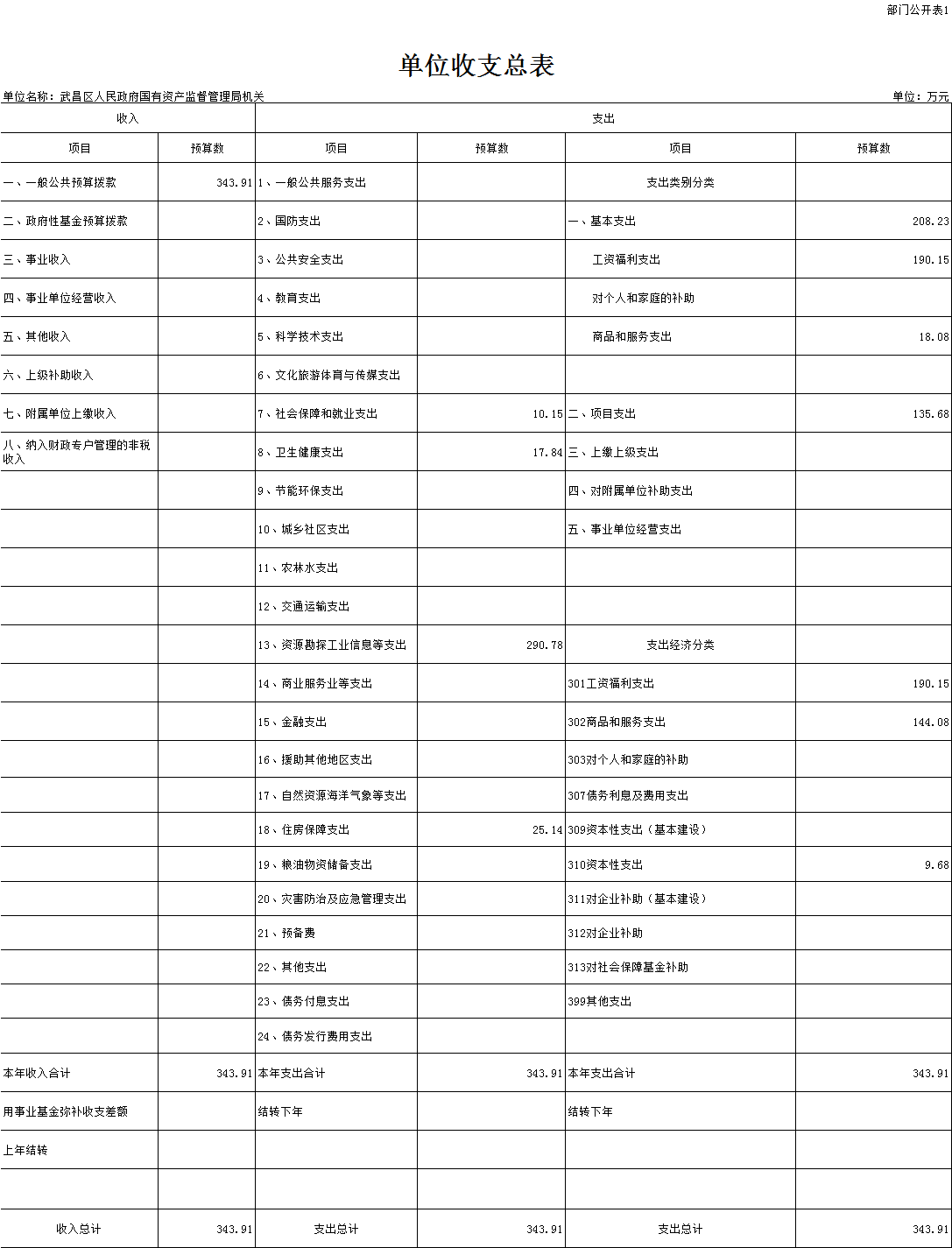 部门公开表1

单位收支总表

单位名称：武昌区人民政府国有资产监督管理局机关

单位：万元

| 收入 | | 支出 | | | |
|---|---|---|---|---|---|
| 项目 | 预算数 | 项目 | 预算数 | 项目 | 预算数 |
| 一、一般公共预算拨款 | 343.91 | 1、一般公共服务支出 | | 支出类别分类 | |
| 二、政府性基金预算拨款 | | 2、国防支出 | | 一、基本支出 | 208.23 |
| 三、事业收入 | | 3、公共安全支出 | | 工资福利支出 | 190.15 |
| 四、事业单位经营收入 | | 4、教育支出 | | 对个人和家庭的补助 | |
| 五、其他收入 | | 5、科学技术支出 | | 商品和服务支出 | 18.08 |
| 六、上级补助收入 | | 6、文化旅游体育与传媒支出 | | | |
| 七、附属单位上缴收入 | | 7、社会保障和就业支出 | 10.15 | 二、项目支出 | 135.68 |
| 八、纳入财政专户管理的非税收入 | | 8、卫生健康支出 | 17.84 | 三、上缴上级支出 | |
| | | 9、节能环保支出 | | 四、对附属单位补助支出 | |
| | | 10、城乡社区支出 | | 五、事业单位经营支出 | |
| | | 11、农林水支出 | | | |
| | | 12、交通运输支出 | | | |
| | | 13、资源勘探工业信息等支出 | 290.78 | 支出经济分类 | |
| | | 14、商业服务业等支出 | | 301工资福利支出 | 190.15 |
| | | 15、金融支出 | | 302商品和服务支出 | 144.08 |
| | | 16、援助其他地区支出 | | 303对个人和家庭的补助 | |
| | | 17、自然资源海洋气象等支出 | | 307债务利息及费用支出 | |
| | | 18、住房保障支出 | 25.14 | 309资本性支出（基本建设） | |
| | | 19、粮油物资储备支出 | | 310资本性支出 | 9.68 |
| | | 20、灾害防治及应急管理支出 | | 311对企业补助（基本建设） | |
| | | 21、预备费 | | 312对企业补助 | |
| | | 22、其他支出 | | 313对社会保障基金补助 | |
| | | 23、债务付息支出 | | 399其他支出 | |
| | | 24、债务发行费用支出 | | | |
| 本年收入合计 | 343.91 | 本年支出合计 | 343.91 | 本年支出合计 | 343.91 |
| 用事业基金弥补收支差额 | | 结转下年 | | 结转下年 | |
| 上年结转 | | | | | |
| | | | | | |
| 收入总计 | 343.91 | 支出总计 | 343.91 | 支出总计 | 343.91 |